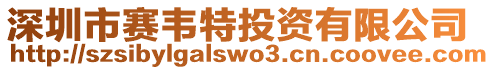 深圳市赛韦特投资有限公司
http://szsibylgalswo3.cn.coovee.com